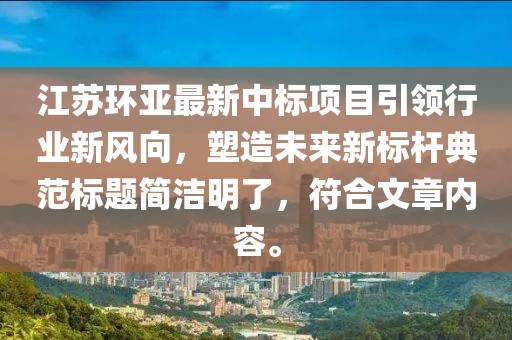 江苏环亚最新中标项目引领行业新风向，塑造未来新标杆典范标题简洁明了，符合文章内容。